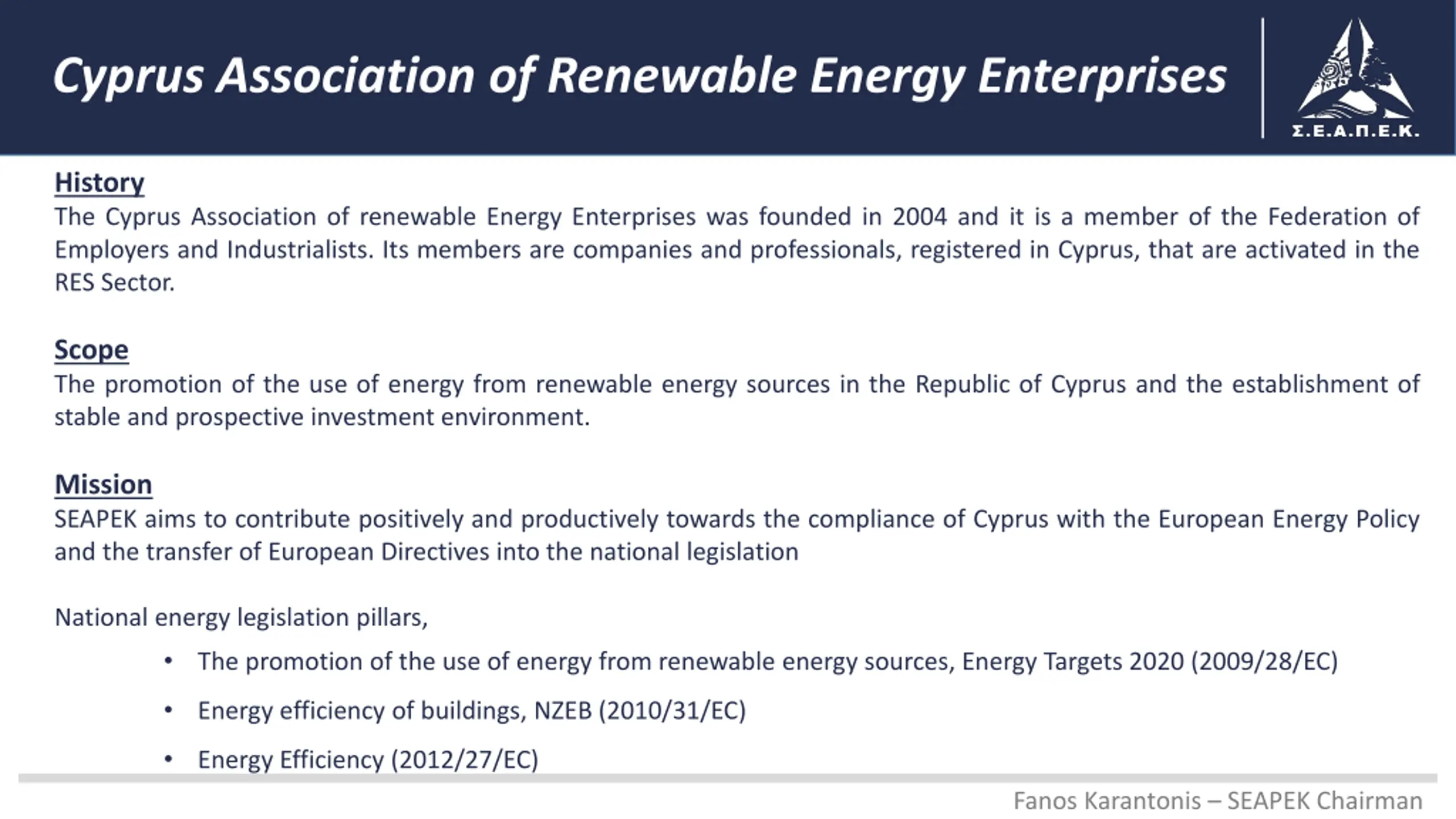 Cyprus Association of Renewable Energy Enterprises

Σ.Ε.Α.Π.Ε.Κ.

History
The Cyprus Association of renewable Energy Enterprises was founded in 2004 and it is a member of the Federation of Employers and Industrialists. Its members are companies and professionals, registered in Cyprus, that are activated in the RES Sector.

Scope
The promotion of the use of energy from renewable energy sources in the Republic of Cyprus and the establishment of stable and prospective investment environment.

Mission
SEAPEK aims to contribute positively and productively towards the compliance of Cyprus with the European Energy Policy and the transfer of European Directives into the national legislation

National energy legislation pillars,

• The promotion of the use of energy from renewable energy sources, Energy Targets 2020 (2009/28/EC)

• Energy efficiency of buildings, NZEB (2010/31/EC)

• Energy Efficiency (2012/27/EC)

Fanos Karantonis – SEAPEK Chairman